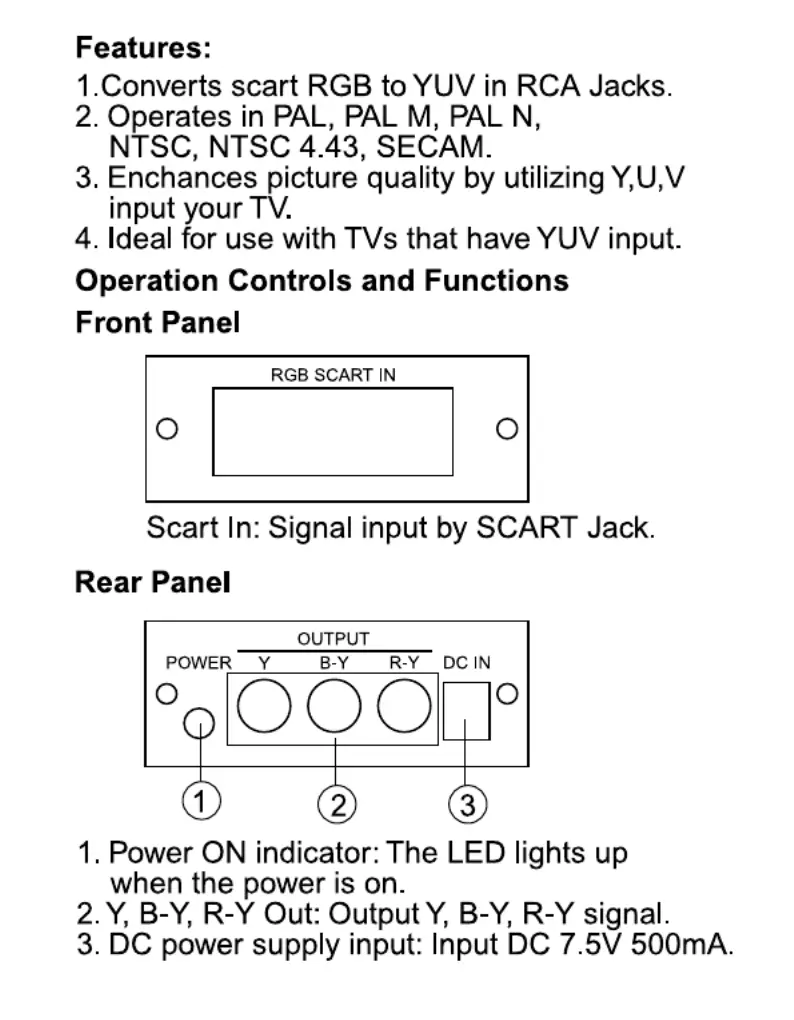 Features:
1.Converts scart RGB to YUV in RCA Jacks.
2. Operates in PAL, PAL M, PAL N, NTSC, NTSC 4.43, SECAM.
3. Enchances picture quality by utilizing Y,U,V input your TV.
4. Ideal for use with TVs that have YUV input.

Operation Controls and Functions

Front Panel

RGB SCART IN

Scart In: Signal input by SCART Jack.

Rear Panel

OUTPUT
POWER Y B-Y R-Y DC IN

1 2 3

1. Power ON indicator: The LED lights up when the power is on.
2. Y, B-Y, R-Y Out: Output Y, B-Y, R-Y signal.
3. DC power supply input: Input DC 7.5V 500mA.